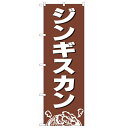 ジンギスカン